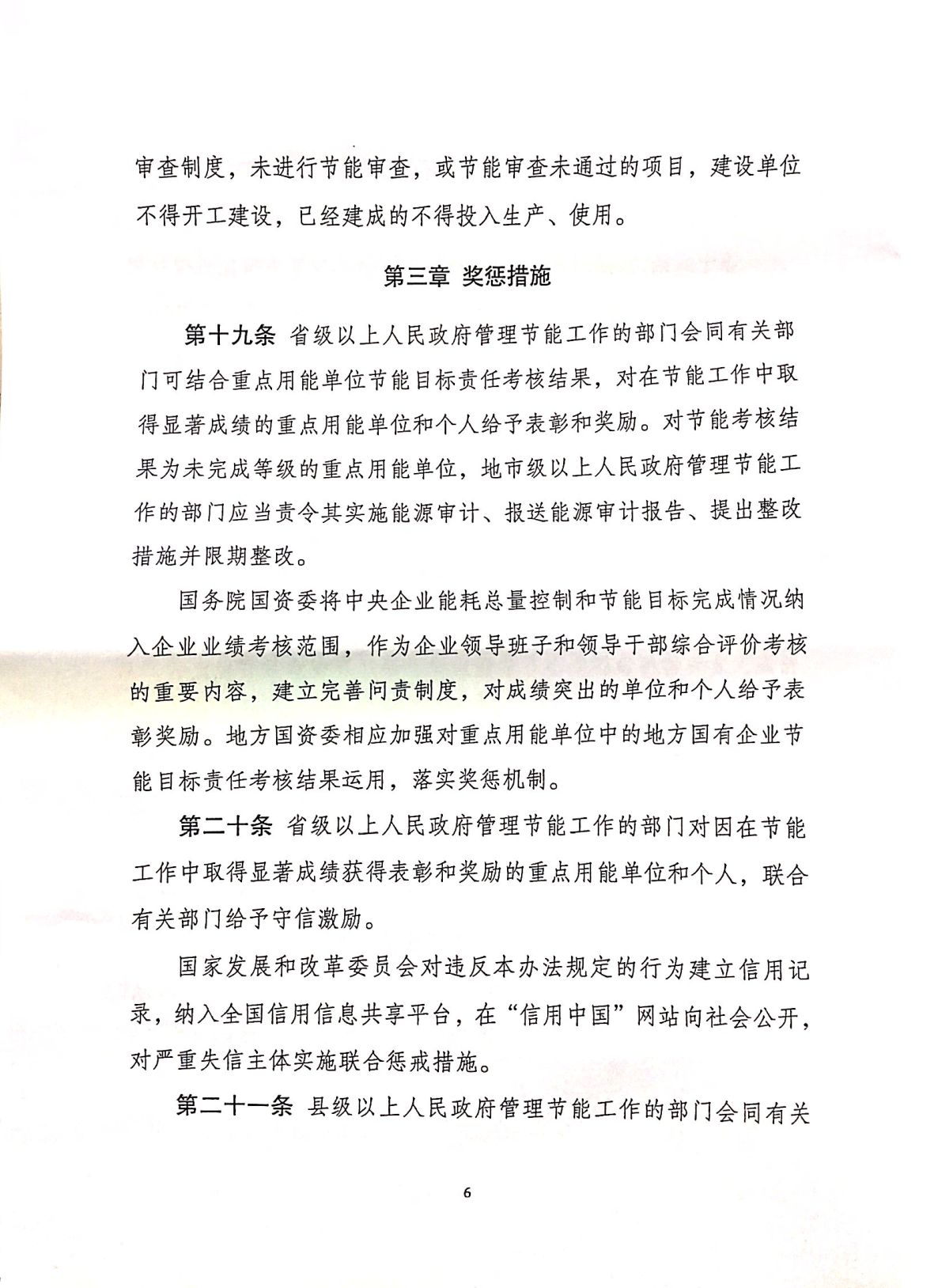 审查制度，未进行节能审查，或节能审查未通过的项目，建设单位不得开工建设，已经建成的不得投入生产、使用。

第三章 奖惩措施

第十九条 省级以上人民政府管理节能工作的部门会同有关部门可结合重点用能单位节能目标责任考核结果，对在节能工作中取得显著成绩的重点用能单位和个人给予表彰和奖励。对节能考核结果为未完成等级的重点用能单位，地市级以上人民政府管理节能工作的部门应当责令其实施能源审计、报送能源审计报告、提出整改措施并限期整改。

国务院国资委将中央企业能耗总量控制和节能目标完成情况纳入企业业绩考核范围，作为企业领导班子和领导干部综合评价考核的重要内容，建立完善问责制度，对成绩突出的单位和个人给予表彰奖励。地方国资委相应加强对重点用能单位中的地方国有企业节能目标责任考核结果运用，落实奖惩机制。

第二十条 省级以上人民政府管理节能工作的部门对因在节能工作中取得显著成绩获得表彰和奖励的重点用能单位和个人，联合有关部门给予守信激励。

国家发展和改革委员会对违反本办法规定的行为建立信用记录，纳入全国信用信息共享平台，在“信用中国”网站向社会公开，对严重失信主体实施联合惩戒措施。

第二十一条 县级以上人民政府管理节能工作的部门会同有关

6